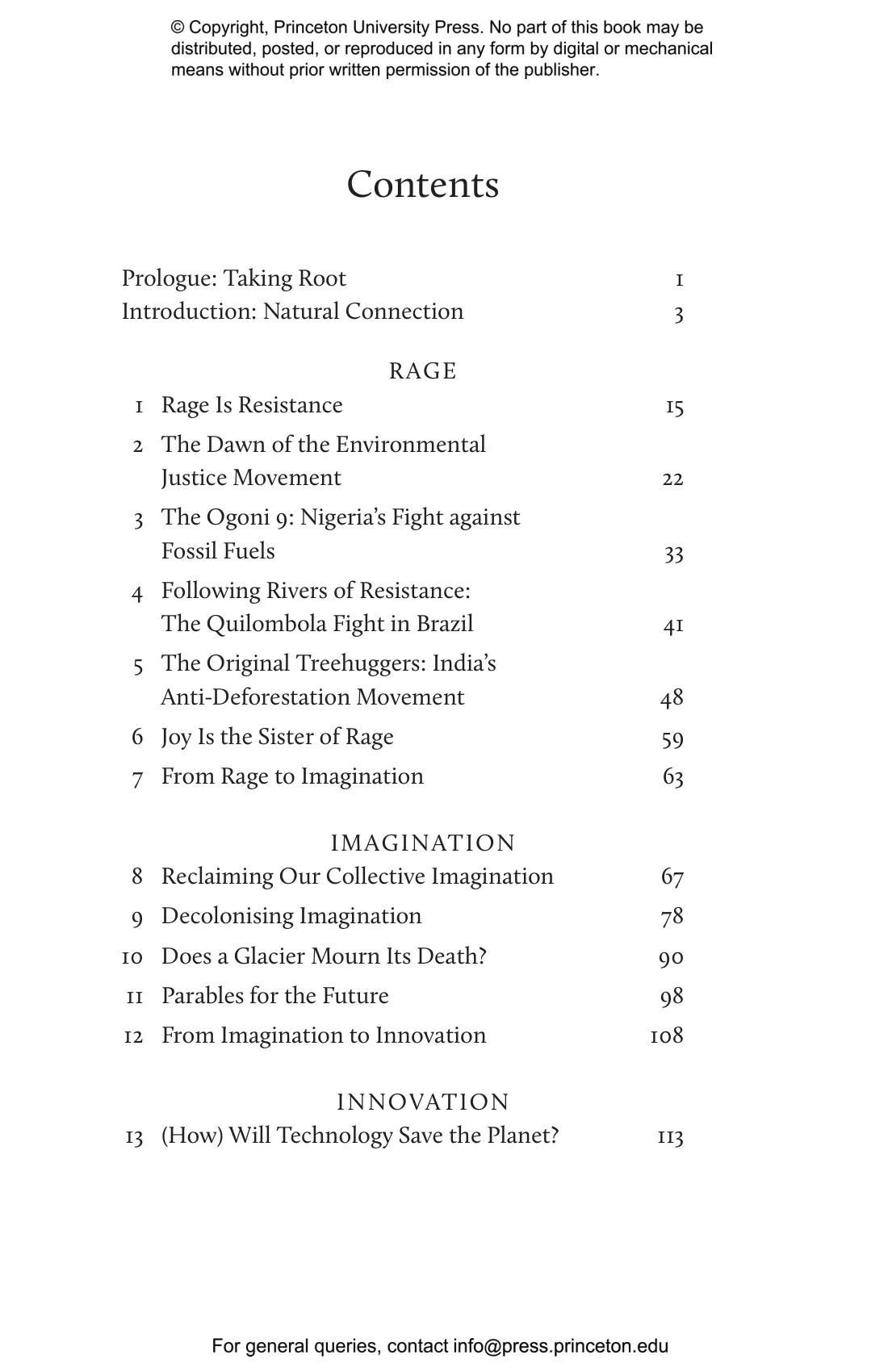 © Copyright, Princeton University Press. No part of this book may be distributed, posted, or reproduced in any form by digital or mechanical means without prior written permission of the publisher.

Contents

Prologue: Taking Root 1
Introduction: Natural Connection 3

RAGE

1 Rage Is Resistance 15
2 The Dawn of the Environmental Justice Movement 22
3 The Ogoni 9: Nigeria's Fight against Fossil Fuels 33
4 Following Rivers of Resistance: The Quilombola Fight in Brazil 41
5 The Original Treehuggers: India's Anti-Deforestation Movement 48
6 Joy Is the Sister of Rage 59
7 From Rage to Imagination 63

IMAGINATION

8 Reclaiming Our Collective Imagination 67
9 Decolonising Imagination 78
10 Does a Glacier Mourn Its Death? 90
11 Parables for the Future 98
12 From Imagination to Innovation 108

INNOVATION

13 (How) Will Technology Save the Planet? 113

For general queries, contact info@press.princeton.edu